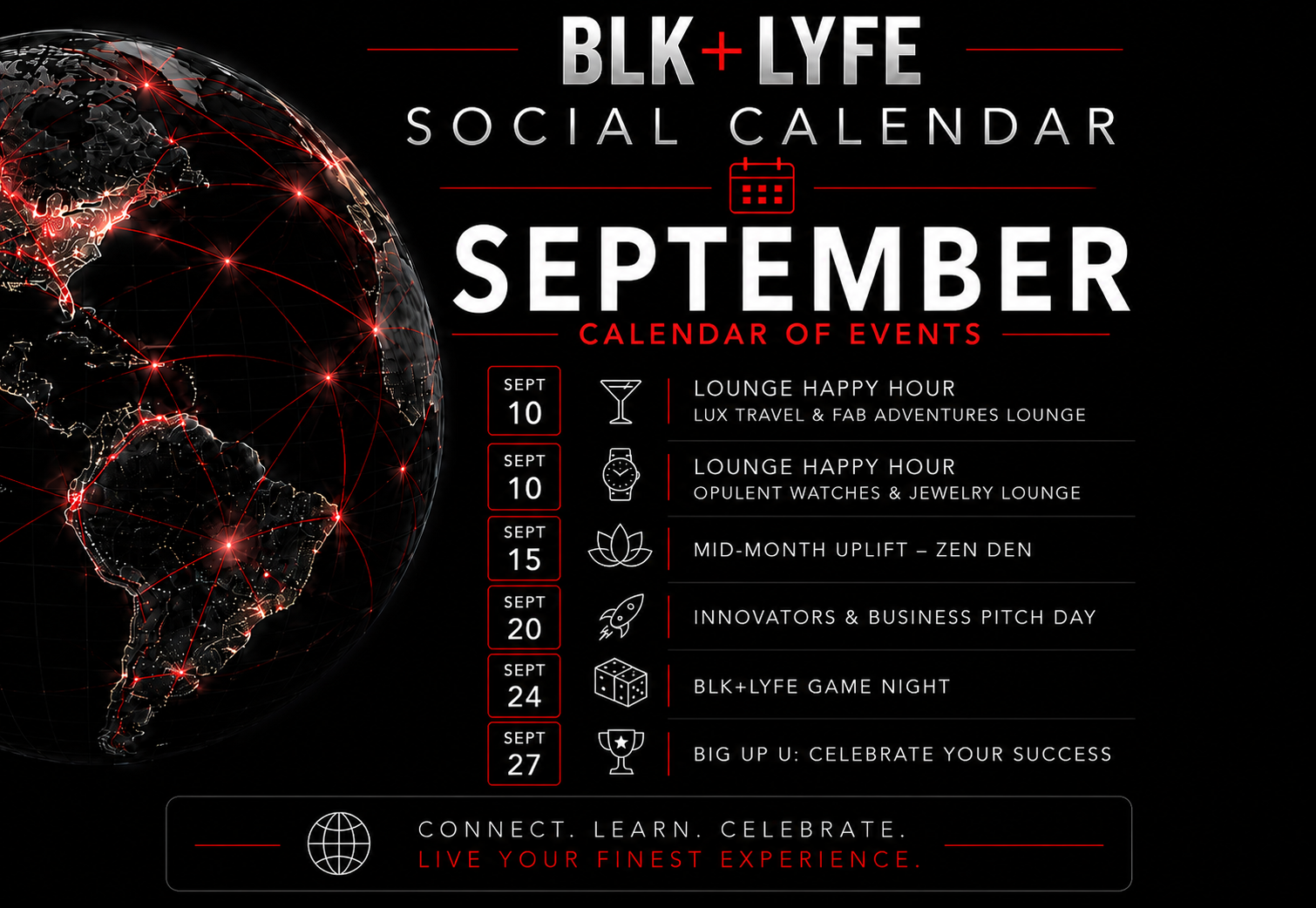 BLK+LYFE

SOCIAL CALENDAR

SEPTEMBER

CALENDAR OF EVENTS

SEPT
10

LOUNGE HAPPY HOUR
LUX TRAVEL & FAB ADVENTURES LOUNGE

SEPT
10

LOUNGE HAPPY HOUR
OPULENT WATCHES & JEWELRY LOUNGE

SEPT
15

MID-MONTH UPLIFT – ZEN DEN

SEPT
20

INNOVATORS & BUSINESS PITCH DAY

SEPT
24

BLK+LYFE GAME NIGHT

SEPT
27

BIG UP U: CELEBRATE YOUR SUCCESS

CONNECT. LEARN. CELEBRATE.
LIVE YOUR FINEST EXPERIENCE.